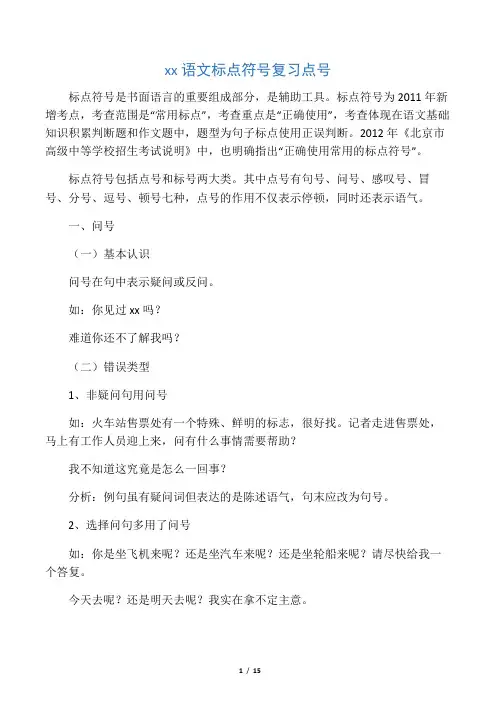 xx 语文标点符号复习点号

标点符号是书面语言的重要组成部分，是辅助工具。标点符号为 2011 年新增考点，考查范围是“常用标点”，考查重点是“正确使用”，考查体现在语文基础知识积累判断题和作文题中，题型为句子标点使用正误判断。2012 年《北京市高级中等学校招生考试说明》中，也明确指出“正确使用常用的标点符号”。

标点符号包括点号和标号两大类。其中点号有句号、问号、感叹号、冒号、分号、逗号、顿号七种，点号的作用不仅表示停顿，同时还表示语气。

一、问号

（一）基本认识

问号在句中表示疑问或反问。

如：你见过 xx 吗？

难道你还不了解我吗？

（二）错误类型

1、非疑问句用问号

如：火车站售票处有一个特殊、鲜明的标志，很好找。记者走进售票处，马上有工作人员迎上来，问有什么事情需要帮助？

我不知道这究竟是怎么一回事？

分析：例句虽有疑问词但表达的是陈述语气，句末应改为句号。

2、选择问句多用了问号

如：你是坐飞机来呢？还是坐汽车来呢？还是坐轮船来呢？请尽快给我一个答复。

今天去呢？还是明天去呢？我实在拿不定主意。

1 / 15